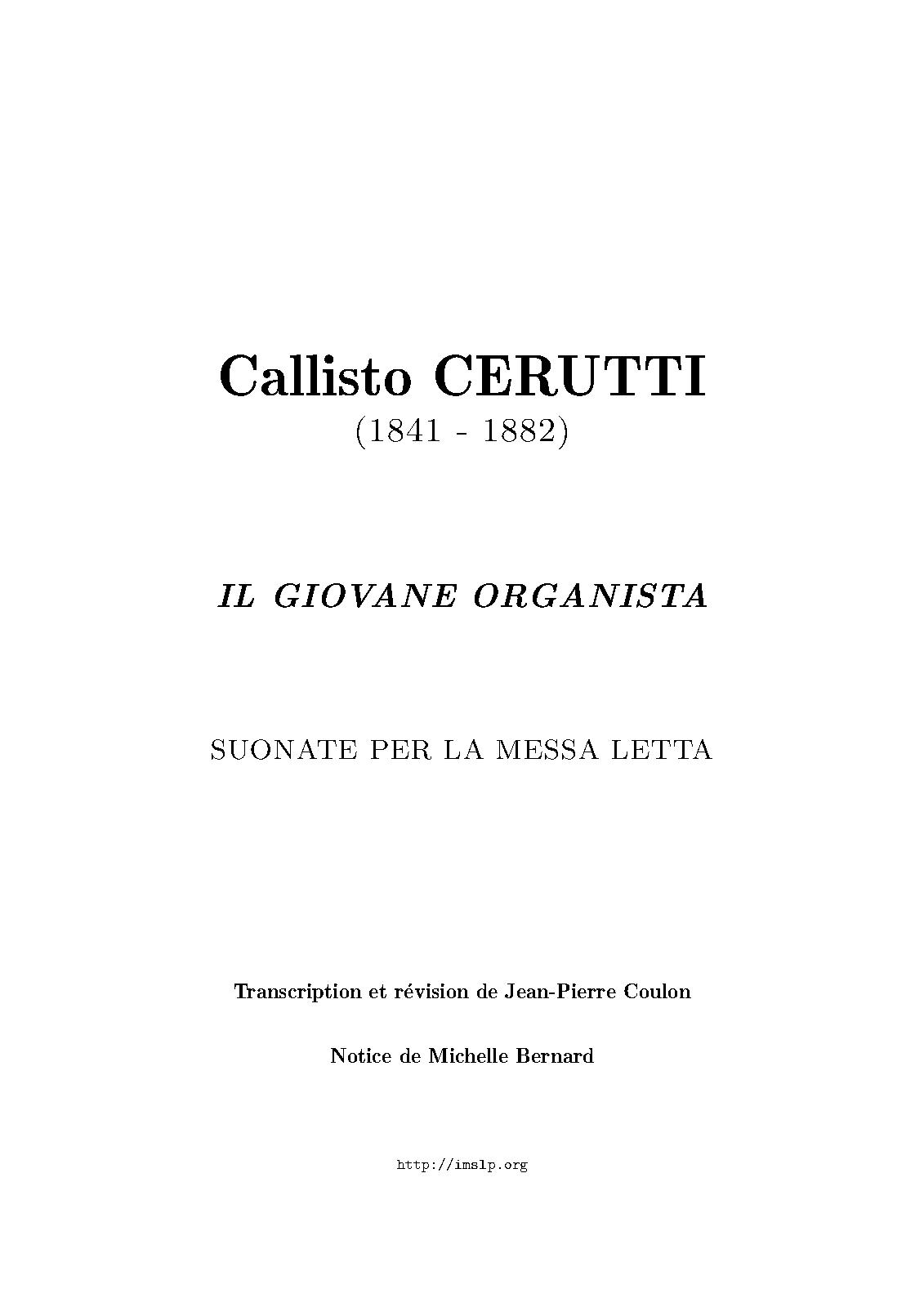 Callisto CERUTTI
(1841 - 1882)

IL GIOVANE ORGANISTA

SUONATE PER LA MESSA LETTA

Transcription et révision de Jean-Pierre Coulon

Notice de Michelle Bernard

http://imslp.org